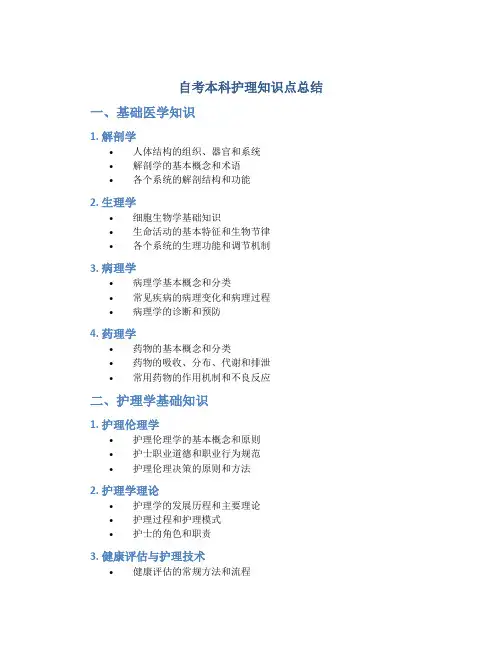 自考本科护理知识点总结

一、基础医学知识

1.解剖学

• 人体结构的组织、器官和系统
• 解剖学的基本概念和术语
• 各个系统的解剖结构和功能

2.生理学

• 细胞生物学基础知识
• 生命活动的基本特征和生物节律
• 各个系统的生理功能和调节机制

3.病理学

• 病理学基本概念和分类
• 常见疾病的病理变化和病理过程
• 病理学的诊断和预防

4.药理学

• 药物的基本概念和分类
• 药物的吸收、分布、代谢和排泄
• 常用药物的作用机制和不良反应

二、护理学基础知识

1.护理伦理学

• 护理伦理学的基本概念和原则
• 护士职业道德和职业行为规范
• 护理伦理决策的原则和方法

2.护理学理论

• 护理学的发展历程和主要理论
• 护理过程和护理模式
• 护士的角色和职责

3.健康评估与护理技术

• 健康评估的常规方法和流程